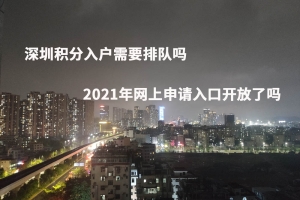 深圳积分入户需要排队吗

2021年网上申请入口开放了吗